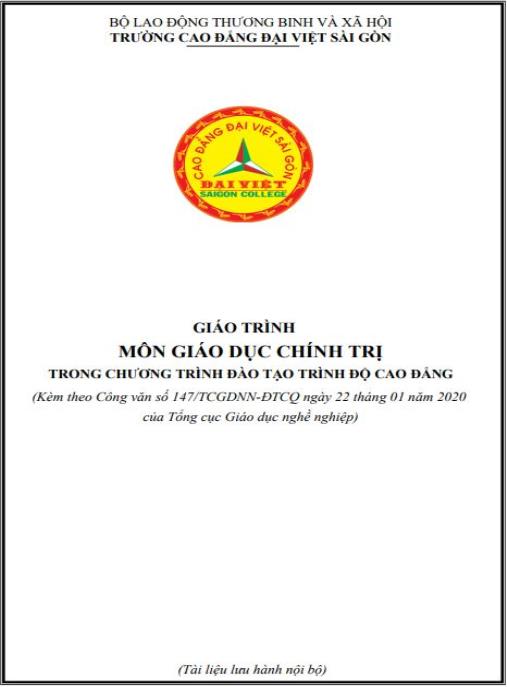 BỘ LAO ĐỘNG THƯƠNG BINH VÀ XÃ HỘI
TRƯỜNG CAO ĐẲNG ĐẠI VIỆT SÀI GÒN

CAO ĐẲNG ĐẠI VIỆT SÀI GÒN
ĐẠI VIỆT
SAIGON COLLEGE

GIÁO TRÌNH
MÔN GIÁO DỤC CHÍNH TRỊ
TRONG CHƯƠNG TRÌNH ĐÀO TẠO TRÌNH ĐỘ CAO ĐẲNG
(Kèm theo Công văn số 147/TCGDNN-ĐTCQ ngày 22 tháng 01 năm 2020 của Tổng cục Giáo dục nghề nghiệp)

(Tài liệu lưu hành nội bộ)